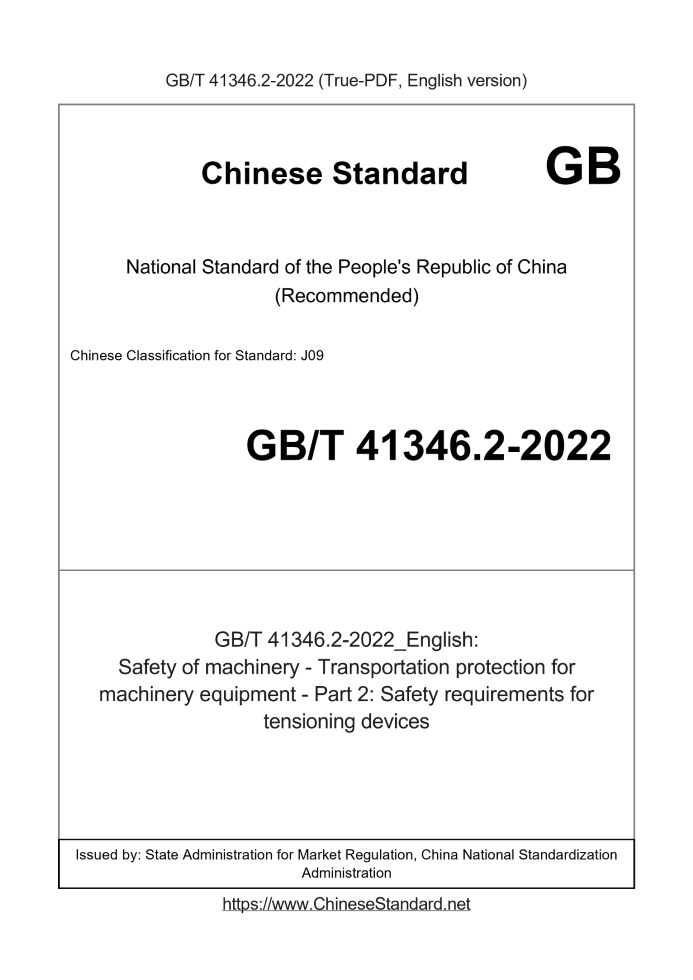 GB/T 41346.2-2022 (True-PDF, English version)

Chinese Standard GB

National Standard of the People's Republic of China (Recommended)

Chinese Classification for Standard: J09

GB/T 41346.2-2022

GB/T 41346.2-2022_English: Safety of machinery - Transportation protection for machinery equipment - Part 2: Safety requirements for tensioning devices

Issued by: State Administration for Market Regulation, China National Standardization Administration

https://www.ChineseStandard.net